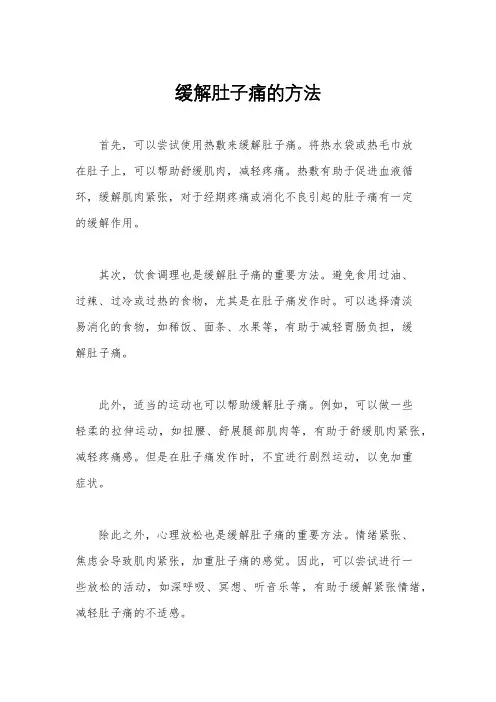 缓解肚子痛的方法

首先，可以尝试使用热敷来缓解肚子痛。将热水袋或热毛巾放在肚子上，可以帮助舒缓肌肉，减轻疼痛。热敷有助于促进血液循环，缓解肌肉紧张，对于经期疼痛或消化不良引起的肚子痛有一定的缓解作用。

其次，饮食调理也是缓解肚子痛的重要方法。避免食用过油、过辣、过冷或过热的食物，尤其是在肚子痛发作时。可以选择清淡易消化的食物，如稀饭、面条、水果等，有助于减轻胃肠负担，缓解肚子痛。

此外，适当的运动也可以帮助缓解肚子痛。例如，可以做一些轻柔的拉伸运动，如扭腰、舒展腿部肌肉等，有助于舒缓肌肉紧张，减轻疼痛感。但是在肚子痛发作时，不宜进行剧烈运动，以免加重症状。

除此之外，心理放松也是缓解肚子痛的重要方法。情绪紧张、焦虑会导致肌肉紧张，加重肚子痛的感觉。因此，可以尝试进行一些放松的活动，如深呼吸、冥想、听音乐等，有助于缓解紧张情绪，减轻肚子痛的不适感。